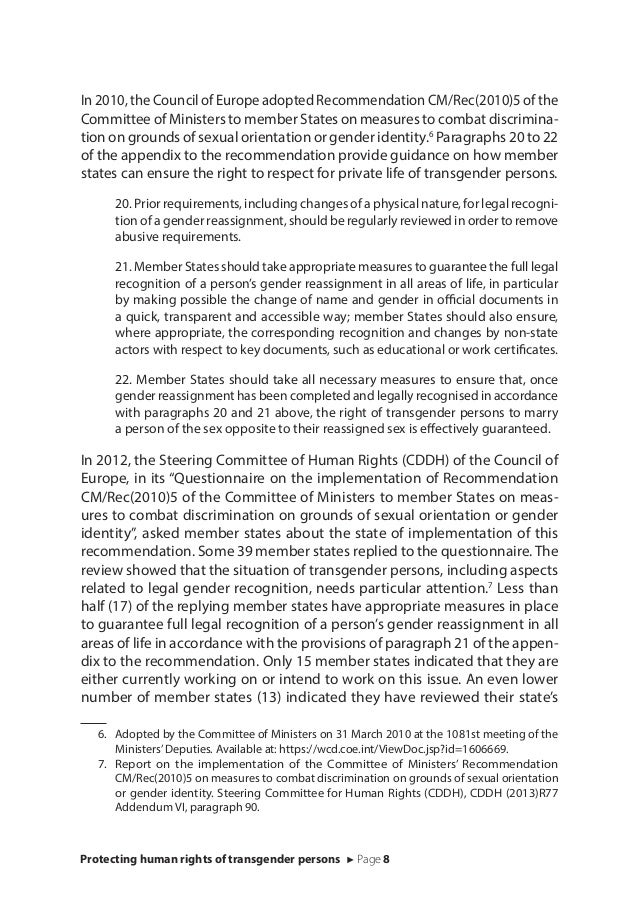 In 2010, the Council of Europe adopted Recommendation CM/Rec(2010)5 of the Committee of Ministers to member States on measures to combat discrimination on grounds of sexual orientation or gender identity.$^6$ Paragraphs 20 to 22 of the appendix to the recommendation provide guidance on how member states can ensure the right to respect for private life of transgender persons.

20. Prior requirements, including changes of a physical nature, for legal recognition of a gender reassignment, should be regularly reviewed in order to remove abusive requirements.

21. Member States should take appropriate measures to guarantee the full legal recognition of a person's gender reassignment in all areas of life, in particular by making possible the change of name and gender in official documents in a quick, transparent and accessible way; member States should also ensure, where appropriate, the corresponding recognition and changes by non-state actors with respect to key documents, such as educational or work certificates.

22. Member States should take all necessary measures to ensure that, once gender reassignment has been completed and legally recognised in accordance with paragraphs 20 and 21 above, the right of transgender persons to marry a person of the sex opposite to their reassigned sex is effectively guaranteed.

In 2012, the Steering Committee of Human Rights (CDDH) of the Council of Europe, in its "Questionnaire on the implementation of Recommendation CM/Rec(2010)5 of the Committee of Ministers to member States on measures to combat discrimination on grounds of sexual orientation or gender identity", asked member states about the state of implementation of this recommendation. Some 39 member states replied to the questionnaire. The review showed that the situation of transgender persons, including aspects related to legal gender recognition, needs particular attention.$^7$ Less than half (17) of the replying member states have appropriate measures in place to guarantee full legal recognition of a person's gender reassignment in all areas of life in accordance with the provisions of paragraph 21 of the appendix to the recommendation. Only 15 member states indicated that they are either currently working on or intend to work on this issue. An even lower number of member states (13) indicated they have reviewed their state's

6. Adopted by the Committee of Ministers on 31 March 2010 at the 1081st meeting of the Ministers' Deputies. Available at: https://wcd.coe.int/ViewDoc.jsp?id=1606669.
7. Report on the implementation of the Committee of Ministers' Recommendation CM/Rec(2010)5 on measures to combat discrimination on grounds of sexual orientation or gender identity. Steering Committee for Human Rights (CDDH), CDDH (2013)R77 Addendum VI, paragraph 90.

Protecting human rights of transgender persons ► Page 8